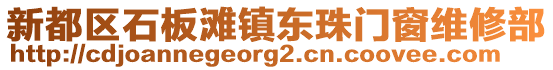 新都区石板滩镇东珠门窗维修部
http://cdjoannegeorg2.cn.coovee.com